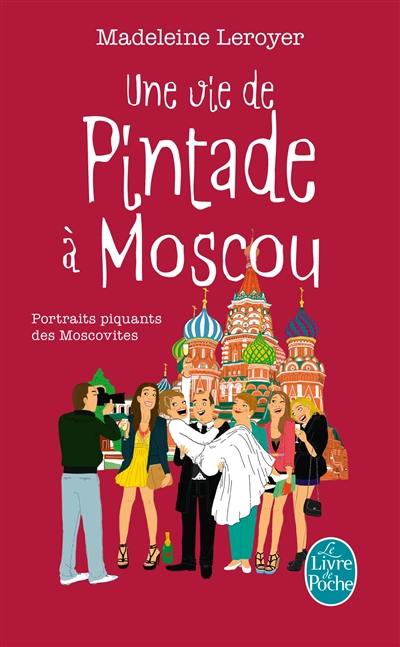 Madeleine Leroyer

Une vie de Pintade à Moscou

Portraits piquants des Moscovites

Le Livre de Poche